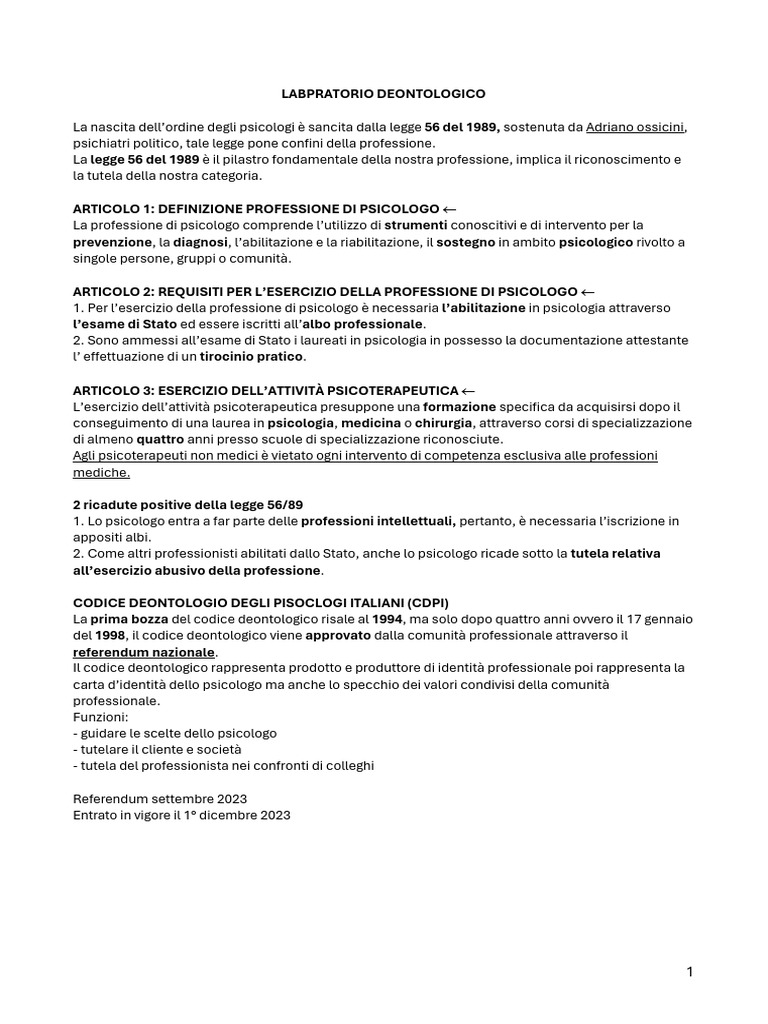 LABPRATORIO DEONTOLOGICO

La nascita dell'ordine degli psicologi è sancita dalla legge 56 del 1989, sostenuta da Adriano ossicini, psichiatri politico, tale legge pone confini della professione.
La legge 56 del 1989 è il pilastro fondamentale della nostra professione, implica il riconoscimento e la tutela della nostra categoria.

ARTICOLO 1: DEFINIZIONE PROFESSIONE DI PSICOLOGO ←
La professione di psicologo comprende l'utilizzo di strumenti conoscitivi e di intervento per la prevenzione, la diagnosi, l'abilitazione e la riabilitazione, il sostegno in ambito psicologico rivolto a singole persone, gruppi o comunità.

ARTICOLO 2: REQUISITI PER L'ESERCIZIO DELLA PROFESSIONE DI PSICOLOGO ←
1. Per l'esercizio della professione di psicologo è necessaria l'abilitazione in psicologia attraverso l'esame di Stato ed essere iscritti all'albo professionale.
2. Sono ammessi all'esame di Stato i laureati in psicologia in possesso la documentazione attestante l' effettuazione di un tirocinio pratico.

ARTICOLO 3: ESERCIZIO DELL'ATTIVITÀ PSICOTERAPEUTICA ←
L'esercizio dell'attività psicoterapeutica presuppone una formazione specifica da acquisirsi dopo il conseguimento di una laurea in psicologia, medicina o chirurgia, attraverso corsi di specializzazione di almeno quattro anni presso scuole di specializzazione riconosciute.
Agli psicoterapeuti non medici è vietato ogni intervento di competenza esclusiva alle professioni mediche.

2 ricadute positive della legge 56/89
1. Lo psicologo entra a far parte delle professioni intellettuali, pertanto, è necessaria l'iscrizione in appositi albi.
2. Come altri professionisti abilitati dallo Stato, anche lo psicologo ricade sotto la tutela relativa all'esercizio abusivo della professione.

CODICE DEONTOLOGIO DEGLI PISOCLOGI ITALIANI (CDPI)
La prima bozza del codice deontologico risale al 1994, ma solo dopo quattro anni ovvero il 17 gennaio del 1998, il codice deontologico viene approvato dalla comunità professionale attraverso il referendum nazionale.
Il codice deontologico rappresenta prodotto e produttore di identità professionale poi rappresenta la carta d'identità dello psicologo ma anche lo specchio dei valori condivisi della comunità professionale.
Funzioni:
- guidare le scelte dello psicologo
- tutelare il cliente e società
- tutela del professionista nei confronti di colleghi

Referendum settembre 2023
Entrato in vigore il 1° dicembre 2023

1